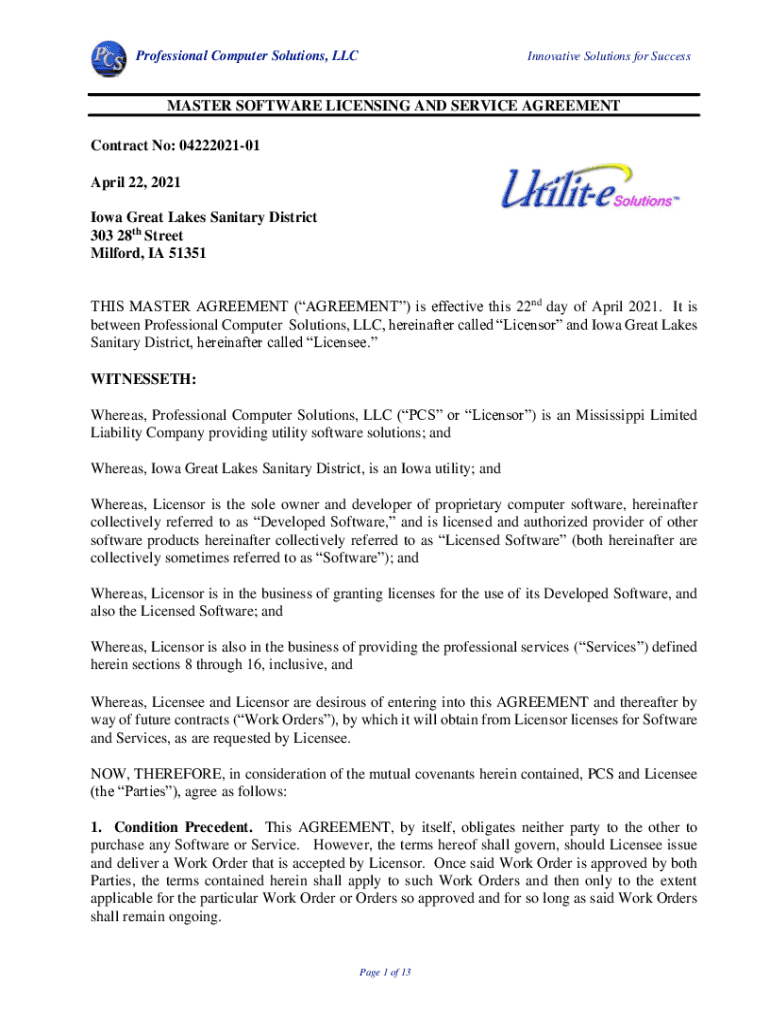 PCS Professional Computer Solutions, LLC

Innovative Solutions for Success

MASTER SOFTWARE LICENSING AND SERVICE AGREEMENT

Contract No: 04222021-01

April 22, 2021

Utilit-e Solutions™

Iowa Great Lakes Sanitary District
303 28$^{th}$ Street
Milford, IA 51351

THIS MASTER AGREEMENT ("AGREEMENT") is effective this 22$^{nd}$ day of April 2021. It is between Professional Computer Solutions, LLC, hereinafter called "Licensor" and Iowa Great Lakes Sanitary District, hereinafter called "Licensee."

WITNESSETH:

Whereas, Professional Computer Solutions, LLC ("PCS" or "Licensor") is an Mississippi Limited Liability Company providing utility software solutions; and

Whereas, Iowa Great Lakes Sanitary District, is an Iowa utility; and

Whereas, Licensor is the sole owner and developer of proprietary computer software, hereinafter collectively referred to as "Developed Software," and is licensed and authorized provider of other software products hereinafter collectively referred to as "Licensed Software" (both hereinafter are collectively sometimes referred to as "Software"); and

Whereas, Licensor is in the business of granting licenses for the use of its Developed Software, and also the Licensed Software; and

Whereas, Licensor is also in the business of providing the professional services ("Services") defined herein sections 8 through 16, inclusive, and

Whereas, Licensee and Licensor are desirous of entering into this AGREEMENT and thereafter by way of future contracts ("Work Orders"), by which it will obtain from Licensor licenses for Software and Services, as are requested by Licensee.

NOW, THEREFORE, in consideration of the mutual covenants herein contained, PCS and Licensee (the "Parties"), agree as follows:

1. Condition Precedent. This AGREEMENT, by itself, obligates neither party to the other to purchase any Software or Service. However, the terms hereof shall govern, should Licensee issue and deliver a Work Order that is accepted by Licensor. Once said Work Order is approved by both Parties, the terms contained herein shall apply to such Work Orders and then only to the extent applicable for the particular Work Order or Orders so approved and for so long as said Work Orders shall remain ongoing.

Page 1 of 13